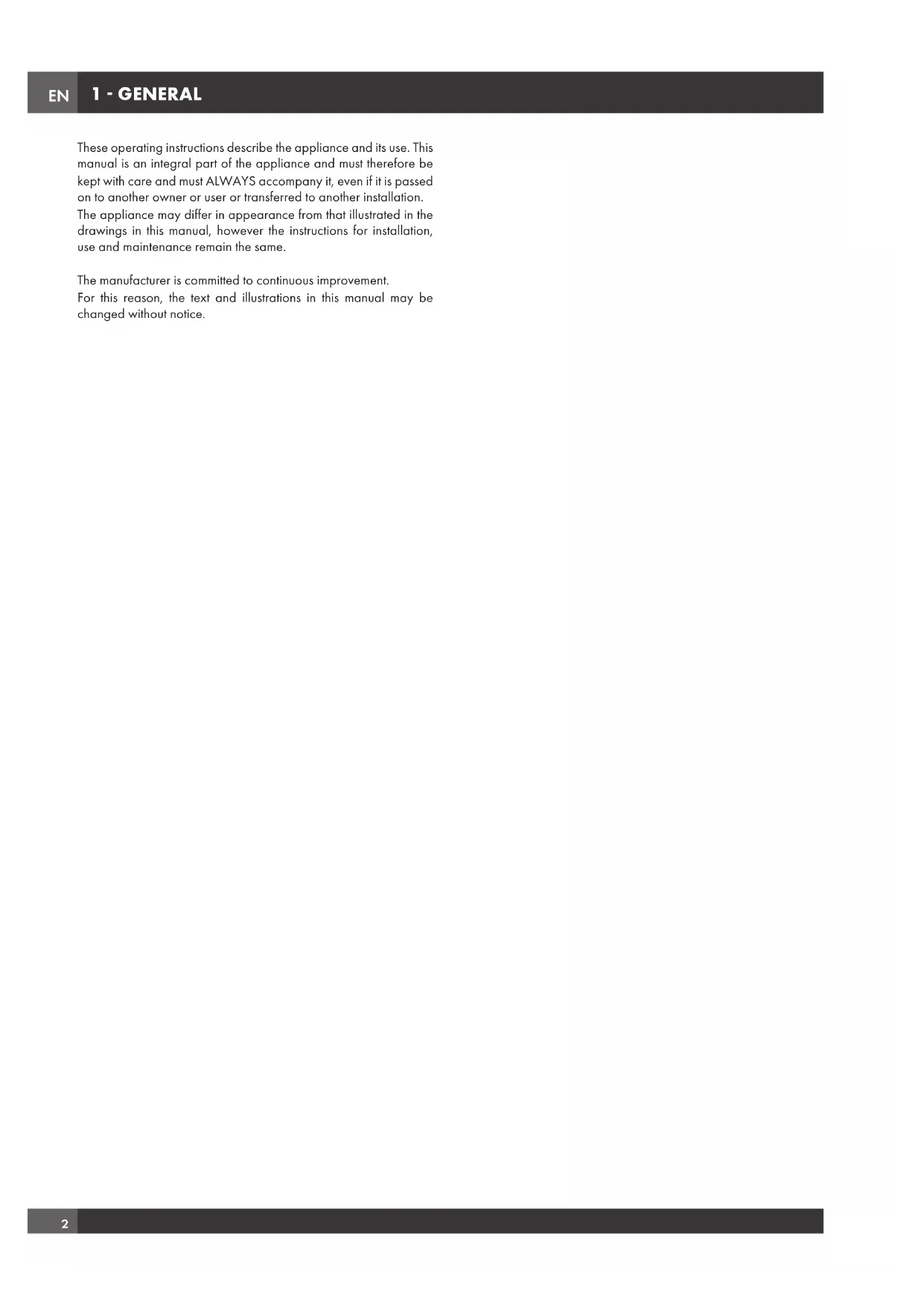 EN 1 - GENERAL

These operating instructions describe the appliance and its use. This manual is an integral part of the appliance and must therefore be kept with care and must ALWAYS accompany it, even if it is passed on to another owner or user or transferred to another installation.
The appliance may differ in appearance from that illustrated in the drawings in this manual, however the instructions for installation, use and maintenance remain the same.

The manufacturer is committed to continuous improvement.
For this reason, the text and illustrations in this manual may be changed without notice.

2